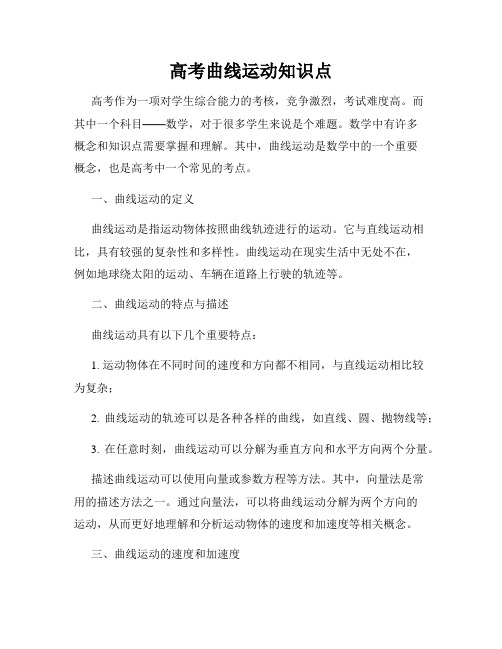 高考曲线运动知识点

高考作为一项对学生综合能力的考核，竞争激烈，考试难度高。而其中一个科目——数学，对于很多学生来说是个难题。数学中有许多概念和知识点需要掌握和理解。其中，曲线运动是数学中的一个重要概念，也是高考中一个常见的考点。

一、曲线运动的定义

曲线运动是指运动物体按照曲线轨迹进行的运动。它与直线运动相比，具有较强的复杂性和多样性。曲线运动在现实生活中无处不在，例如地球绕太阳的运动、车辆在道路上行驶的轨迹等。

二、曲线运动的特点与描述

曲线运动具有以下几个重要特点：

1. 运动物体在不同时间的速度和方向都不相同，与直线运动相比较为复杂；

2. 曲线运动的轨迹可以是各种各样的曲线，如直线、圆、抛物线等；

3. 在任意时刻，曲线运动可以分解为垂直方向和水平方向两个分量。

描述曲线运动可以使用向量或参数方程等方法。其中，向量法是常用的描述方法之一。通过向量法，可以将曲线运动分解为两个方向的运动，从而更好地理解和分析运动物体的速度和加速度等相关概念。

三、曲线运动的速度和加速度